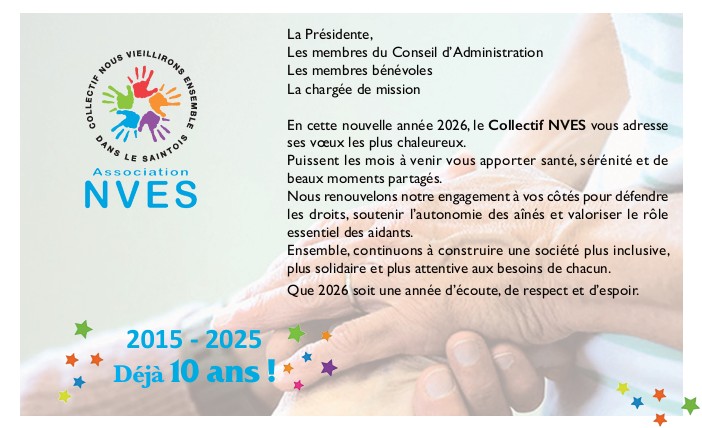 COLLECTIF NOUS VIEILLIRONS ENSEMBLE
DANS LE SAINTOIS
Association
NVES

La Présidente,
Les membres du Conseil d'Administration
Les membres bénévoles
La chargée de mission

En cette nouvelle année 2026, le Collectif NVES vous adresse ses vœux les plus chaleureux.
Puissent les mois à venir vous apporter santé, sérénité et de beaux moments partagés.
Nous renouvelons notre engagement à vos côtés pour défendre les droits, soutenir l'autonomie des aînés et valoriser le rôle essentiel des aidants.
Ensemble, continuons à construire une société plus inclusive, plus solidaire et plus attentive aux besoins de chacun.
Que 2026 soit une année d'écoute, de respect et d'espoir.

2015 - 2025
Déjà 10 ans !